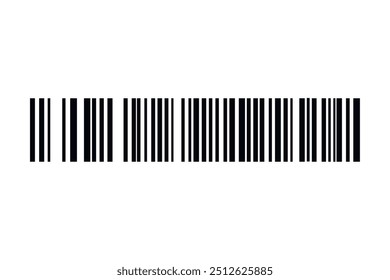 shutterstock.com · 2512625885